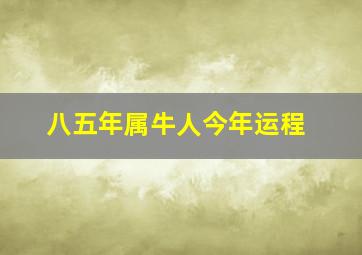 八五年属牛人今年运程